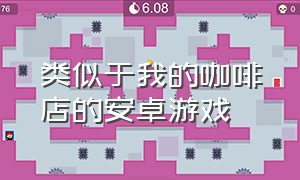 76

6.08

0

类似于我的咖啡店的安卓游戏